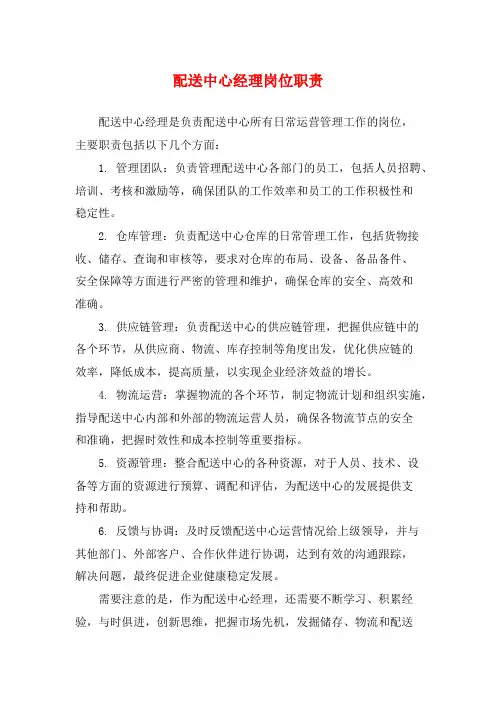 配送中心经理岗位职责

配送中心经理是负责配送中心所有日常运营管理工作的岗位，主要职责包括以下几个方面：

1. 管理团队：负责管理配送中心各部门的员工，包括人员招聘、培训、考核和激励等，确保团队的工作效率和员工的工作积极性和稳定性。

2. 仓库管理：负责配送中心仓库的日常管理工作，包括货物接收、储存、查询和审核等，要求对仓库的布局、设备、备品备件、安全保障等方面进行严密的管理和维护，确保仓库的安全、高效和准确。

3. 供应链管理：负责配送中心的供应链管理，把握供应链中的各个环节，从供应商、物流、库存控制等角度出发，优化供应链的效率，降低成本，提高质量，以实现企业经济效益的增长。

4. 物流运营：掌握物流的各个环节，制定物流计划和组织实施，指导配送中心内部和外部的物流运营人员，确保各物流节点的安全和准确，把握时效性和成本控制等重要指标。

5. 资源管理：整合配送中心的各种资源，对于人员、技术、设备等方面的资源进行预算、调配和评估，为配送中心的发展提供支持和帮助。

6. 反馈与协调：及时反馈配送中心运营情况给上级领导，并与其他部门、外部客户、合作伙伴进行协调，达到有效的沟通跟踪，解决问题，最终促进企业健康稳定发展。

需要注意的是，作为配送中心经理，还需要不断学习、积累经验，与时俱进，创新思维，把握市场先机，发掘储存、物流和配送